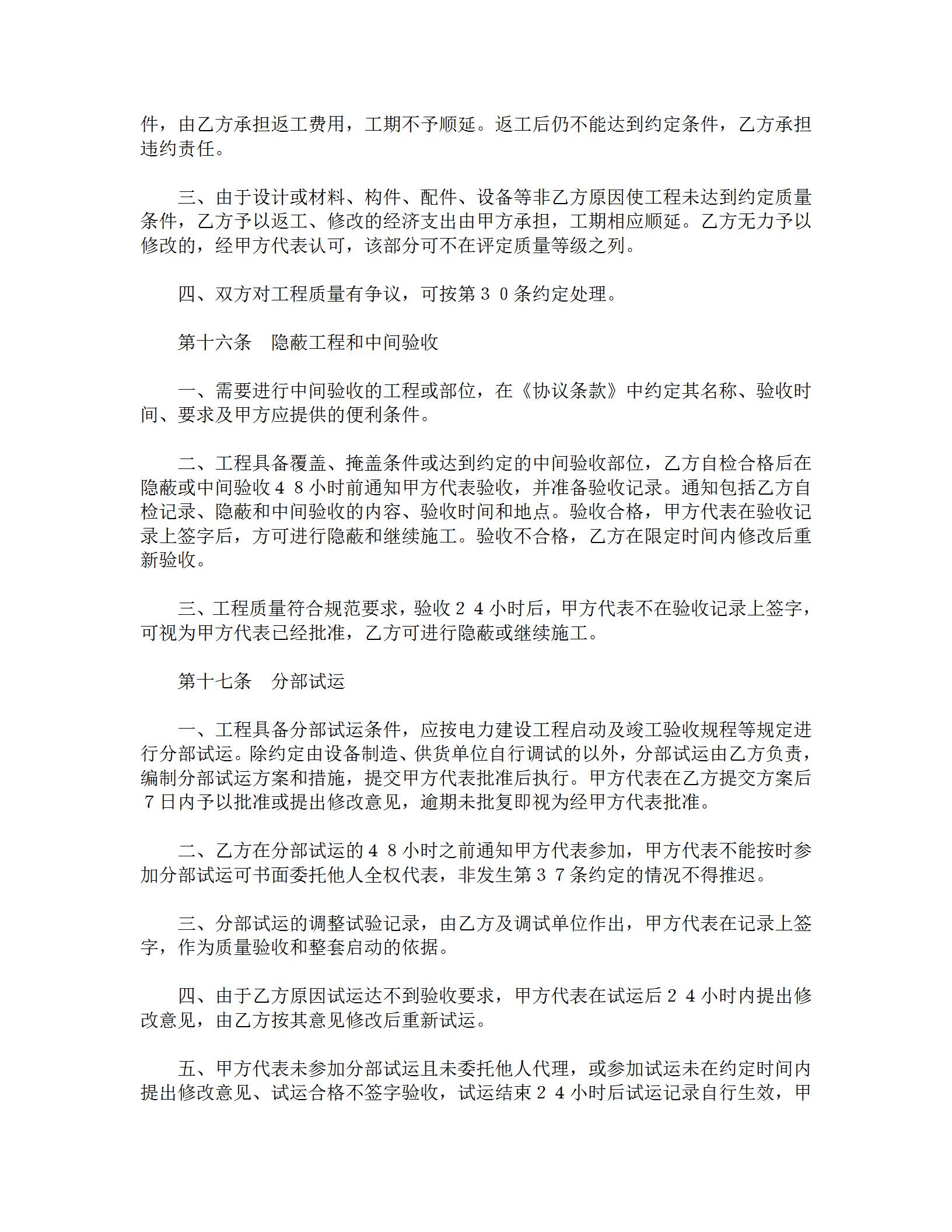 件，由乙方承担返工费用，工期不予顺延。返工后仍不能达到约定条件，乙方承担违约责任。

三、由于设计或材料、构件、配件、设备等非乙方原因使工程未达到约定质量条件，乙方予以返工、修改的经济支出由甲方承担，工期相应顺延。乙方无力予以修改的，经甲方代表认可，该部分可不在评定质量等级之列。

四、双方对工程质量有争议，可按第３０条约定处理。

第十六条　隐蔽工程和中间验收

一、需要进行中间验收的工程或部位，在《协议条款》中约定其名称、验收时间、要求及甲方应提供的便利条件。

二、工程具备覆盖、掩盖条件或达到约定的中间验收部位，乙方自检合格后在隐蔽或中间验收４８小时前通知甲方代表验收，并准备验收记录。通知包括乙方自检记录、隐蔽和中间验收的内容、验收时间和地点。验收合格，甲方代表在验收记录上签字后，方可进行隐蔽和继续施工。验收不合格，乙方在限定时间内修改后重新验收。

三、工程质量符合规范要求，验收２４小时后，甲方代表不在验收记录上签字，可视为甲方代表已经批准，乙方可进行隐蔽或继续施工。

第十七条　分部试运

一、工程具备分部试运条件，应按电力建设工程启动及竣工验收规程等规定进行分部试运。除约定由设备制造、供货单位自行调试的以外，分部试运由乙方负责，编制分部试运方案和措施，提交甲方代表批准后执行。甲方代表在乙方提交方案后７日内予以批准或提出修改意见，逾期未批复即视为经甲方代表批准。

二、乙方在分部试运的４８小时之前通知甲方代表参加，甲方代表不能按时参加分部试运可书面委托他人全权代表，非发生第３７条约定的情况不得推迟。

三、分部试运的调整试验记录，由乙方及调试单位作出，甲方代表在记录上签字，作为质量验收和整套启动的依据。

四、由于乙方原因试运达不到验收要求，甲方代表在试运后２４小时内提出修改意见，由乙方按其意见修改后重新试运。

五、甲方代表未参加分部试运且未委托他人代理，或参加试运未在约定时间内提出修改意见、试运合格不签字验收，试运结束２４小时后试运记录自行生效，甲